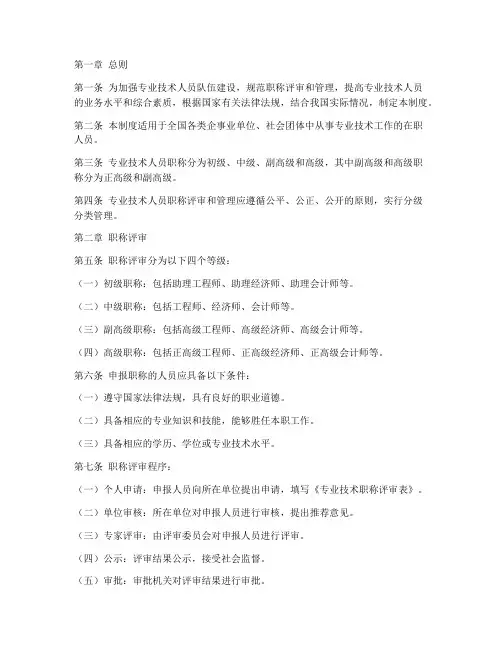 第一章 总则

第一条 为加强专业技术人员队伍建设，规范职称评审和管理，提高专业技术人员的业务水平和综合素质，根据国家有关法律法规，结合我国实际情况，制定本制度。

第二条 本制度适用于全国各类企事业单位、社会团体中从事专业技术工作的在职人员。

第三条 专业技术人员职称分为初级、中级、副高级和高级，其中副高级和高级职称分为正高级和副高级。

第四条 专业技术人员职称评审和管理应遵循公平、公正、公开的原则，实行分级分类管理。

第二章 职称评审

第五条 职称评审分为以下四个等级：

（一）初级职称：包括助理工程师、助理经济师、助理会计师等。

（二）中级职称：包括工程师、经济师、会计师等。

（三）副高级职称：包括高级工程师、高级经济师、高级会计师等。

（四）高级职称：包括正高级工程师、正高级经济师、正高级会计师等。

第六条 申报职称的人员应具备以下条件：

（一）遵守国家法律法规，具有良好的职业道德。

（二）具备相应的专业知识和技能，能够胜任本职工作。

（三）具备相应的学历、学位或专业技术水平。

第七条 职称评审程序：

（一）个人申请：申报人员向所在单位提出申请，填写《专业技术职称评审表》。

（二）单位审核：所在单位对申报人员进行审核，提出推荐意见。

（三）专家评审：由评审委员会对申报人员进行评审。

（四）公示：评审结果公示，接受社会监督。

（五）审批：审批机关对评审结果进行审批。